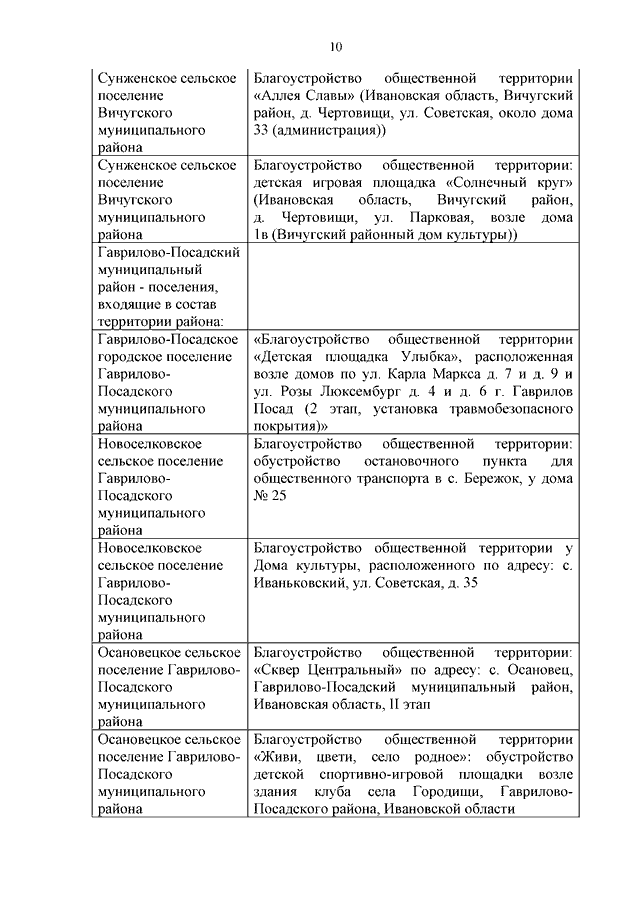 10

| | |
|---|---|
| Сунженское сельское поселение Вичугского муниципального района | Благоустройство общественной территории «Аллея Славы» (Ивановская область, Вичугский район, д. Чертовищи, ул. Советская, около дома 33 (администрация)) |
| Сунженское сельское поселение Вичугского муниципального района | Благоустройство общественной территории: детская игровая площадка «Солнечный круг» (Ивановская область, Вичугский район, д. Чертовищи, ул. Парковая, возле дома 1в (Вичугский районный дом культуры)) |
| Гаврилово-Посадский муниципальный район - поселения, входящие в состав территории района: | |
| Гаврилово-Посадское городское поселение Гаврилово-Посадского муниципального района | «Благоустройство общественной территории «Детская площадка Улыбка», расположенная возле домов по ул. Карла Маркса д. 7 и д. 9 и ул. Розы Люксембург д. 4 и д. 6 г. Гаврилов Посад (2 этап, установка травмобезопасного покрытия)» |
| Новоселковское сельское поселение Гаврилово-Посадского муниципального района | Благоустройство общественной территории: обустройство остановочного пункта для общественного транспорта в с. Бережок, у дома № 25 |
| Новоселковское сельское поселение Гаврилово-Посадского муниципального района | Благоустройство общественной территории у Дома культуры, расположенного по адресу: с. Иваньковский, ул. Советская, д. 35 |
| Осановецкое сельское поселение Гаврилово-Посадского муниципального района | Благоустройство общественной территории: «Сквер Центральный» по адресу: с. Осановец, Гаврилово-Посадский муниципальный район, Ивановская область, II этап |
| Осановецкое сельское поселение Гаврилово-Посадского муниципального района | Благоустройство общественной территории «Живи, цвети, село родное»: обустройство детской спортивно-игровой площадки возле здания клуба села Городищи, Гаврилово-Посадского района, Ивановской области |